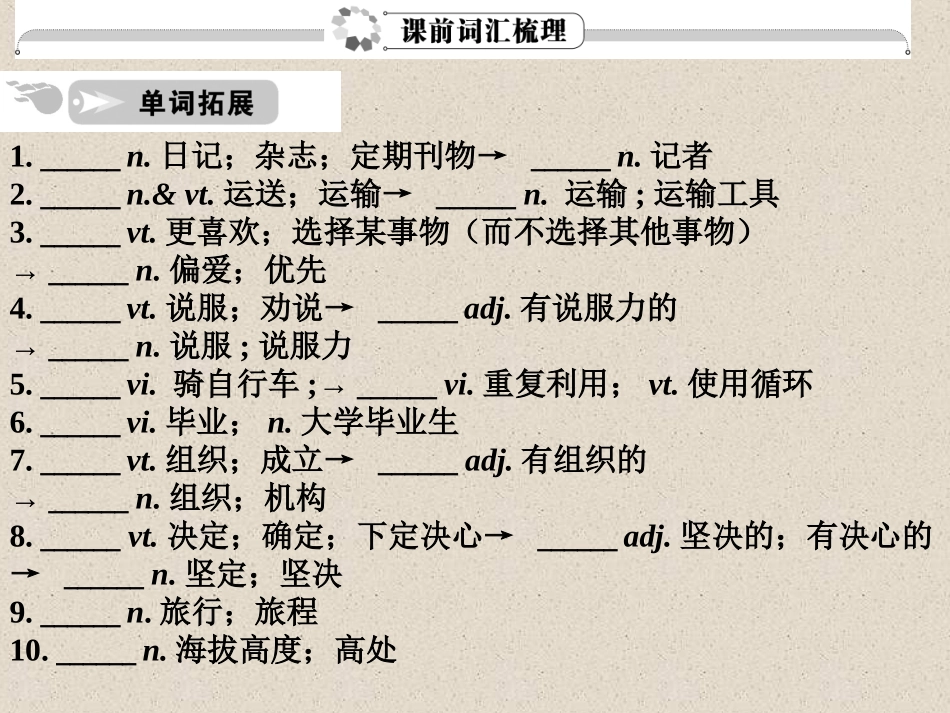 课前词汇梳理

单词拓展

1. _____ n. 日记；杂志；定期刊物→ _____ n. 记者
2. _____ n.& vt. 运送；运输→ _____ n. 运输 ; 运输工具
3. _____ vt. 更喜欢；选择某事物（而不选择其他事物）
→ _____ n. 偏爱；优先
4. _____ vt. 说服；劝说→ _____ adj. 有说服力的
→ _____ n. 说服 ; 说服力
5. _____ vi. 骑自行车 ;→ _____ vi. 重复利用； vt. 使用循环
6. _____ vi. 毕业； n. 大学毕业生
7. _____ vt. 组织；成立→ _____ adj. 有组织的
→ _____ n. 组织；机构
8. _____ vt. 决定；确定；下定决心→ _____ adj. 坚决的；有决心的
→ _____ n. 坚定；坚决
9. _____ n. 旅行；旅程
10. _____ n. 海拔高度；高处